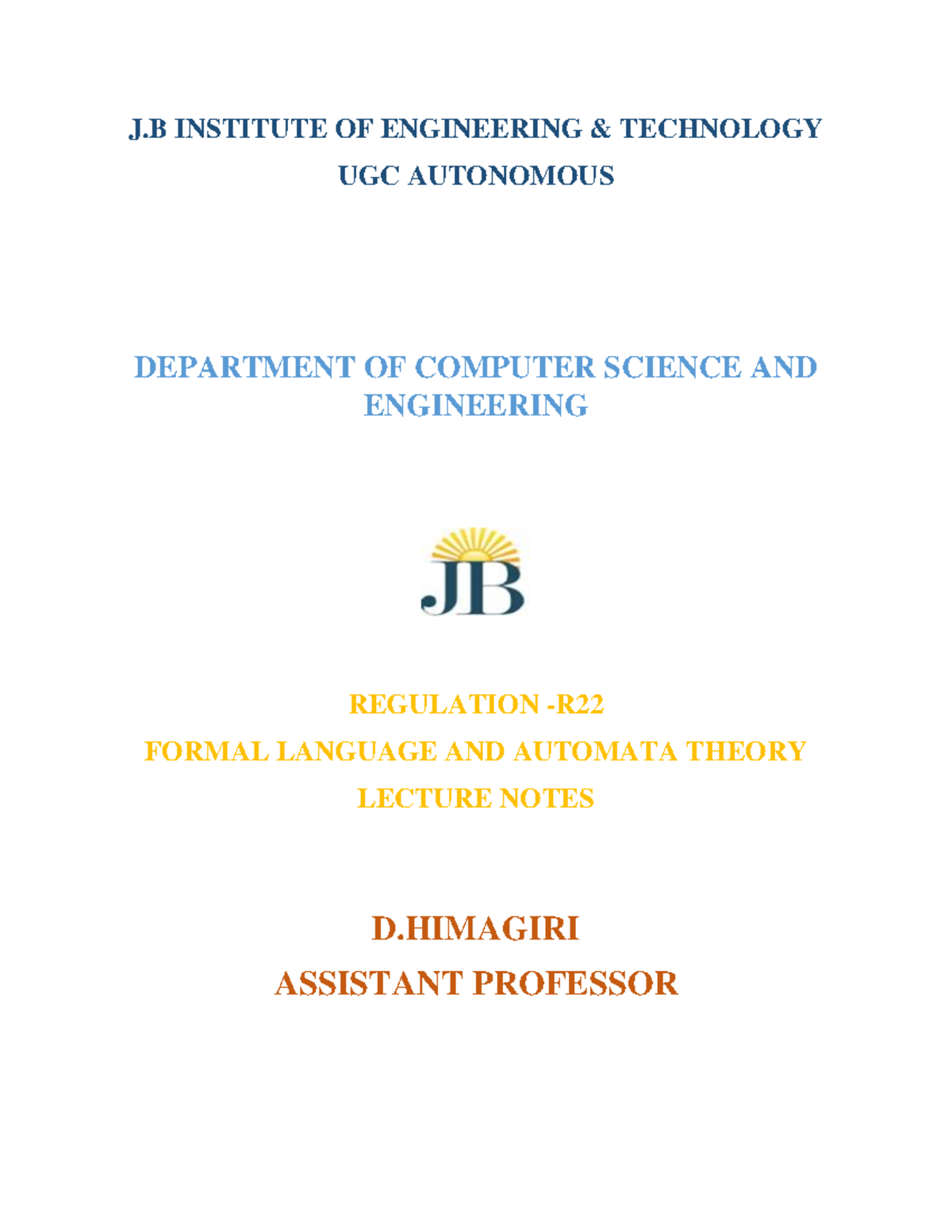 J.B INSTITUTE OF ENGINEERING & TECHNOLOGY
UGC AUTONOMOUS

DEPARTMENT OF COMPUTER SCIENCE AND ENGINEERING

JB

REGULATION -R22
FORMAL LANGUAGE AND AUTOMATA THEORY
LECTURE NOTES

D.HIMAGIRI
ASSISTANT PROFESSOR